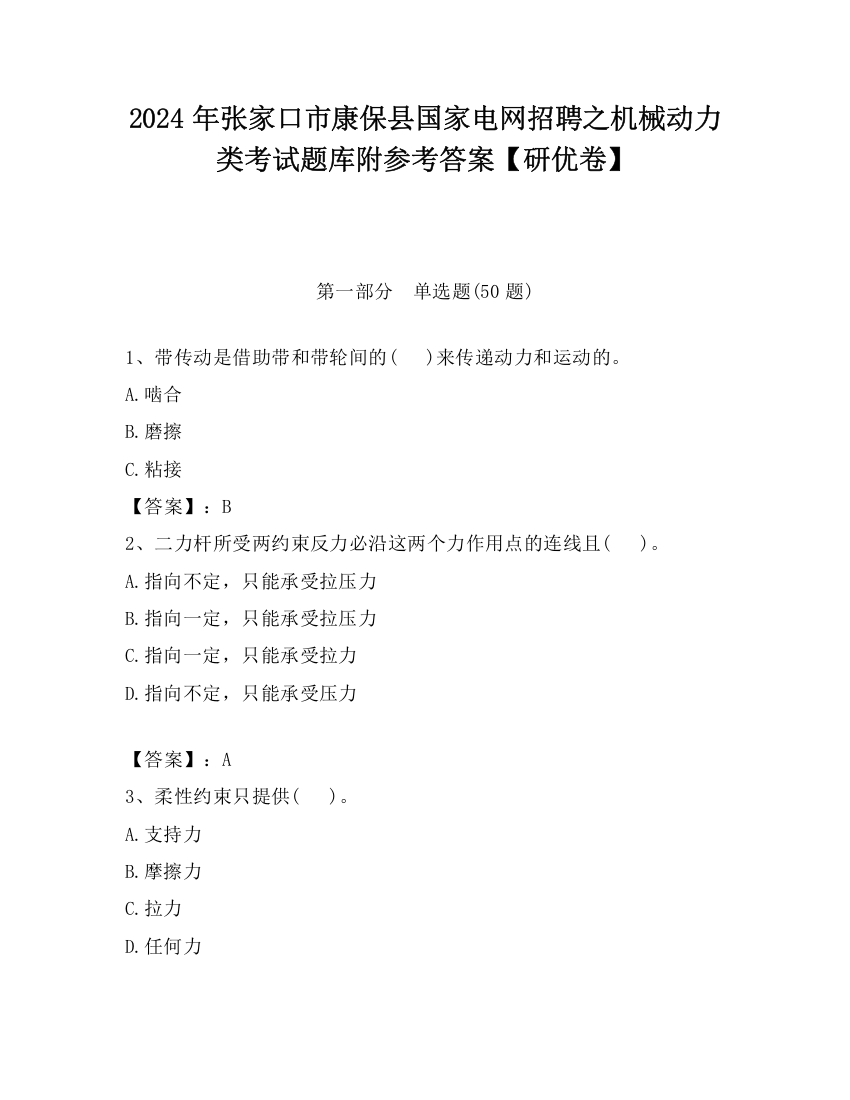 2024 年张家口市康保县国家电网招聘之机械动力类考试题库附参考答案【研优卷】

第一部分　单选题(50 题)

1、带传动是借助带和带轮间的(　 )来传递动力和运动的。

A.啮合

B.磨擦

C.粘接

【答案】：B

2、二力杆所受两约束反力必沿这两个力作用点的连线且(　 )。

A.指向不定，只能承受拉压力

B.指向一定，只能承受拉压力

C.指向一定，只能承受拉力

D.指向不定，只能承受压力

【答案】：A

3、柔性约束只提供(　 )。

A.支持力

B.摩擦力

C.拉力

D.任何力